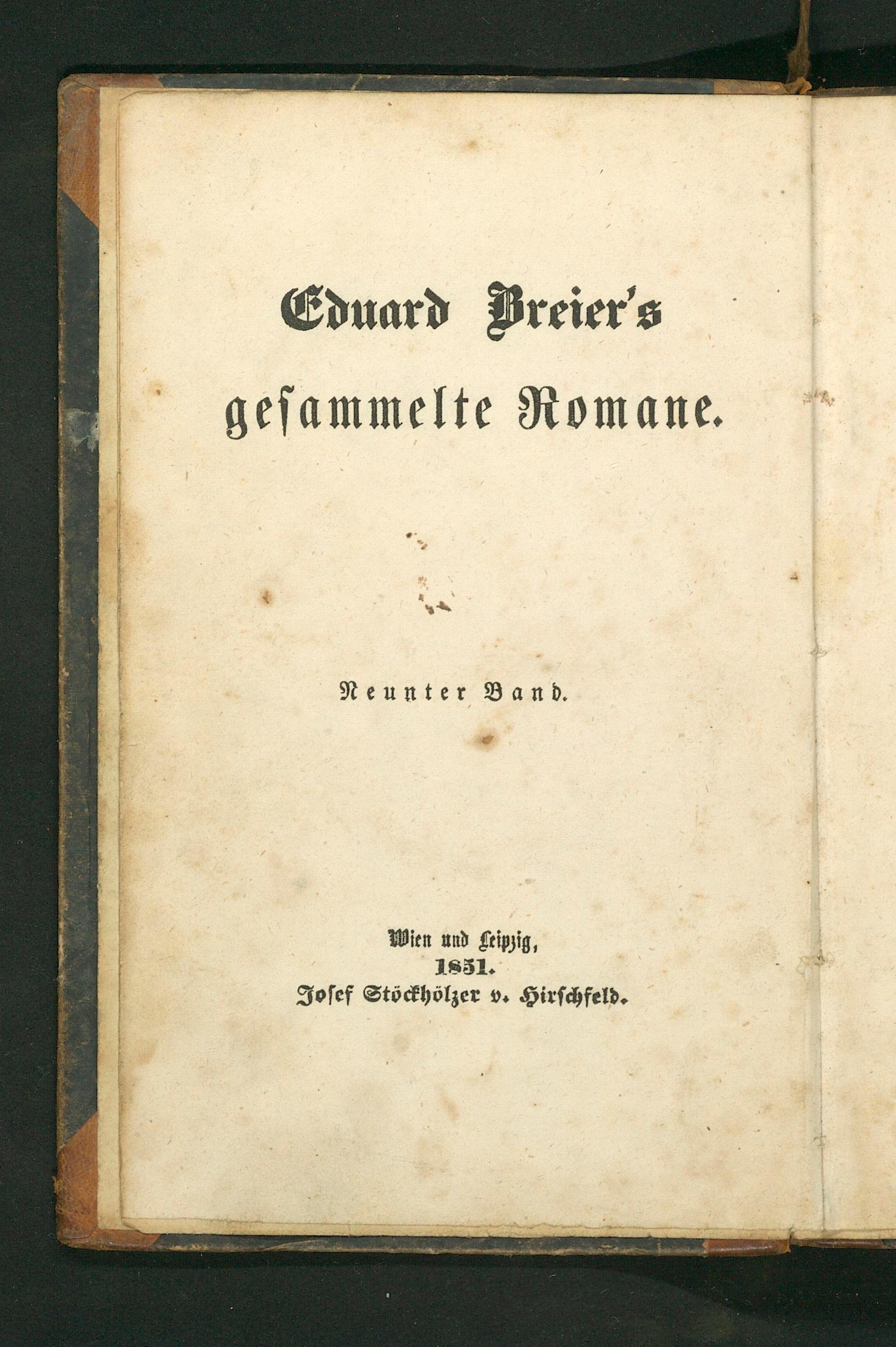 Eduard Breier's
gesammelte Romane.

Neunter Band.

Wien und Leipzig,
1851.
Josef Stöckhölzer v. Hirschfeld.